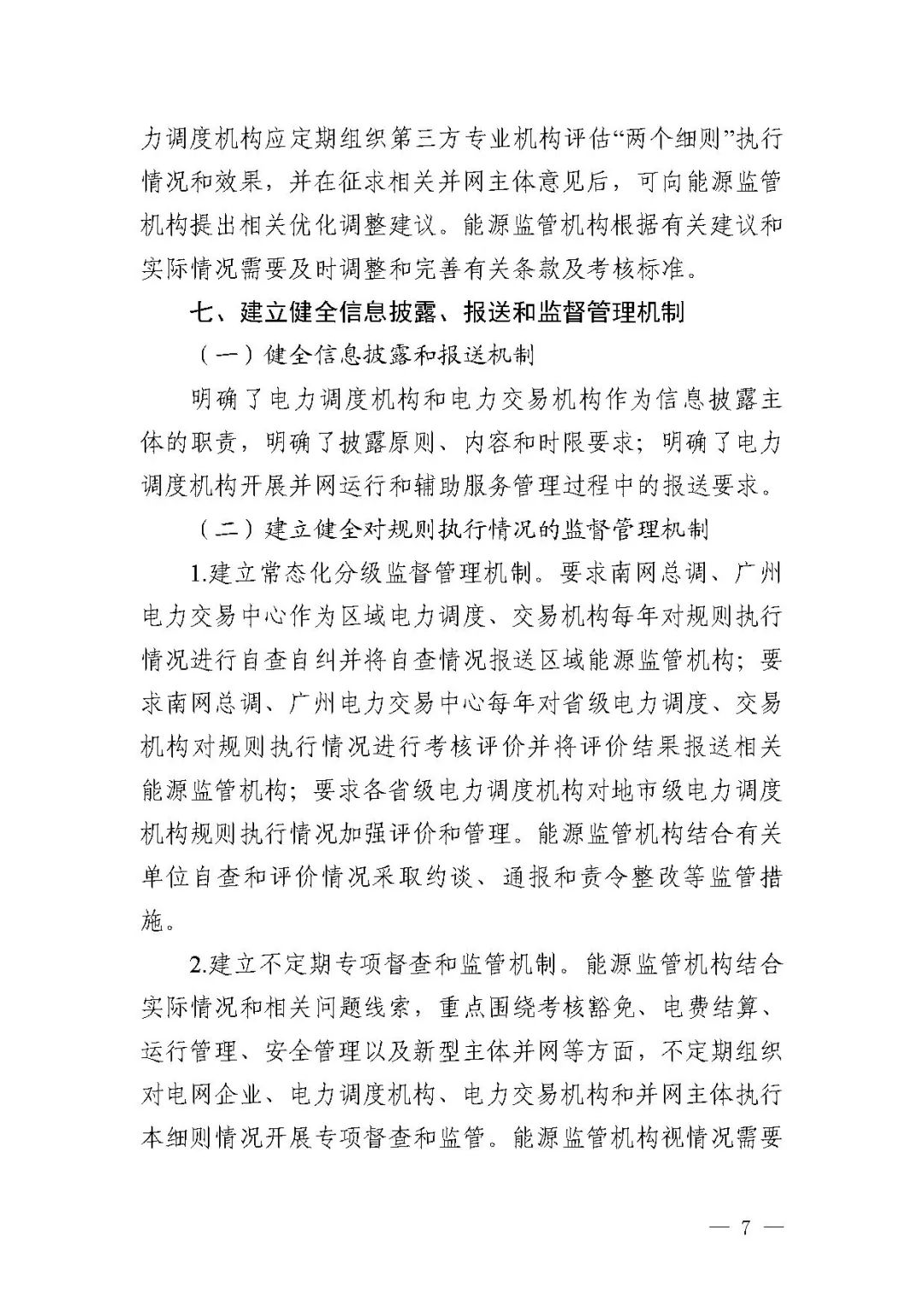 力调度机构应定期组织第三方专业机构评估“两个细则”执行情况和效果，并在征求相关并网主体意见后，可向能源监管机构提出相关优化调整建议。能源监管机构根据有关建议和实际情况需要及时调整和完善有关条款及考核标准。

七、建立健全信息披露、报送和监督管理机制

（一）健全信息披露和报送机制

明确了电力调度机构和电力交易机构作为信息披露主体的职责，明确了披露原则、内容和时限要求；明确了电力调度机构开展并网运行和辅助服务管理过程中的报送要求。

（二）建立健全对规则执行情况的监督管理机制

1.建立常态化分级监督管理机制。要求南网总调、广州电力交易中心作为区域电力调度、交易机构每年对规则执行情况进行自查自纠并将自查情况报送区域能源监管机构；要求南网总调、广州电力交易中心每年对省级电力调度、交易机构对规则执行情况进行考核评价并将评价结果报送相关能源监管机构；要求各省级电力调度机构对地市级电力调度机构规则执行情况加强评价和管理。能源监管机构结合有关单位自查和评价情况采取约谈、通报和责令整改等监管措施。

2.建立不定期专项督查和监管机制。能源监管机构结合实际情况和相关问题线索，重点围绕考核豁免、电费结算、运行管理、安全管理以及新型主体并网等方面，不定期组织对电网企业、电力调度机构、电力交易机构和并网主体执行本细则情况开展专项督查和监管。能源监管机构视情况需要

— 7 —